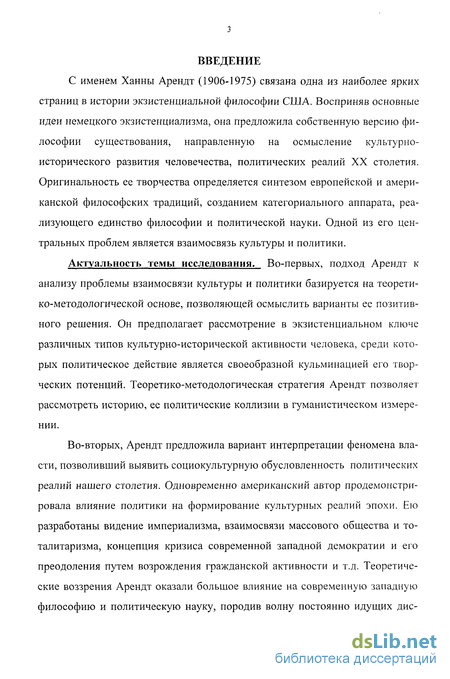 3

ВВЕДЕНИЕ

С именем Ханны Арендт (1906-1975) связана одна из наиболее ярких страниц в истории экзистенциальной философии США. Восприняв основные идеи немецкого экзистенциализма, она предложила собственную версию философии существования, направленную на осмысление культурно-исторического развития человечества, политических реалий XX столетия. Оригинальность ее творчества определяется синтезом европейской и американской философских традиций, созданием категориального аппарата, реализующего единство философии и политической науки. Одной из его центральных проблем является взаимосвязь культуры и политики.

Актуальность темы исследования. Во-первых, подход Арендт к анализу проблемы взаимосвязи культуры и политики базируется на теоретико-методологической основе, позволяющей осмыслить варианты ее позитивного решения. Он предполагает рассмотрение в экзистенциальном ключе различных типов культурно-исторической активности человека, среди которых политическое действие является своеобразной кульминацией его творческих потенций. Теоретико-методологическая стратегия Арендт позволяет рассмотреть историю, ее политические коллизии в гуманистическом измерении.

Во-вторых, Арендт предложила вариант интерпретации феномена власти, позволивший выявить социокультурную обусловленность политических реалий нашего столетия. Одновременно американский автор продемонстрировала влияние политики на формирование культурных реалий эпохи. Ею разработаны видение империализма, взаимосвязи массового общества и тоталитаризма, концепция кризиса современной западной демократии и его преодоления путем возрождения гражданской активности и т.д. Теоретические воззрения Арендт оказали большое влияние на современную западную философию и политическую науку, породив волну постоянно идущих дис-

dsLib.net
библиотека диссертаций